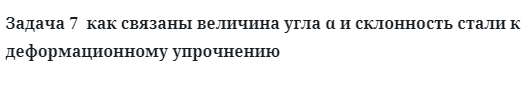 Задача 7  как связаны величина угла α и склонность стали к деформационному упрочнению